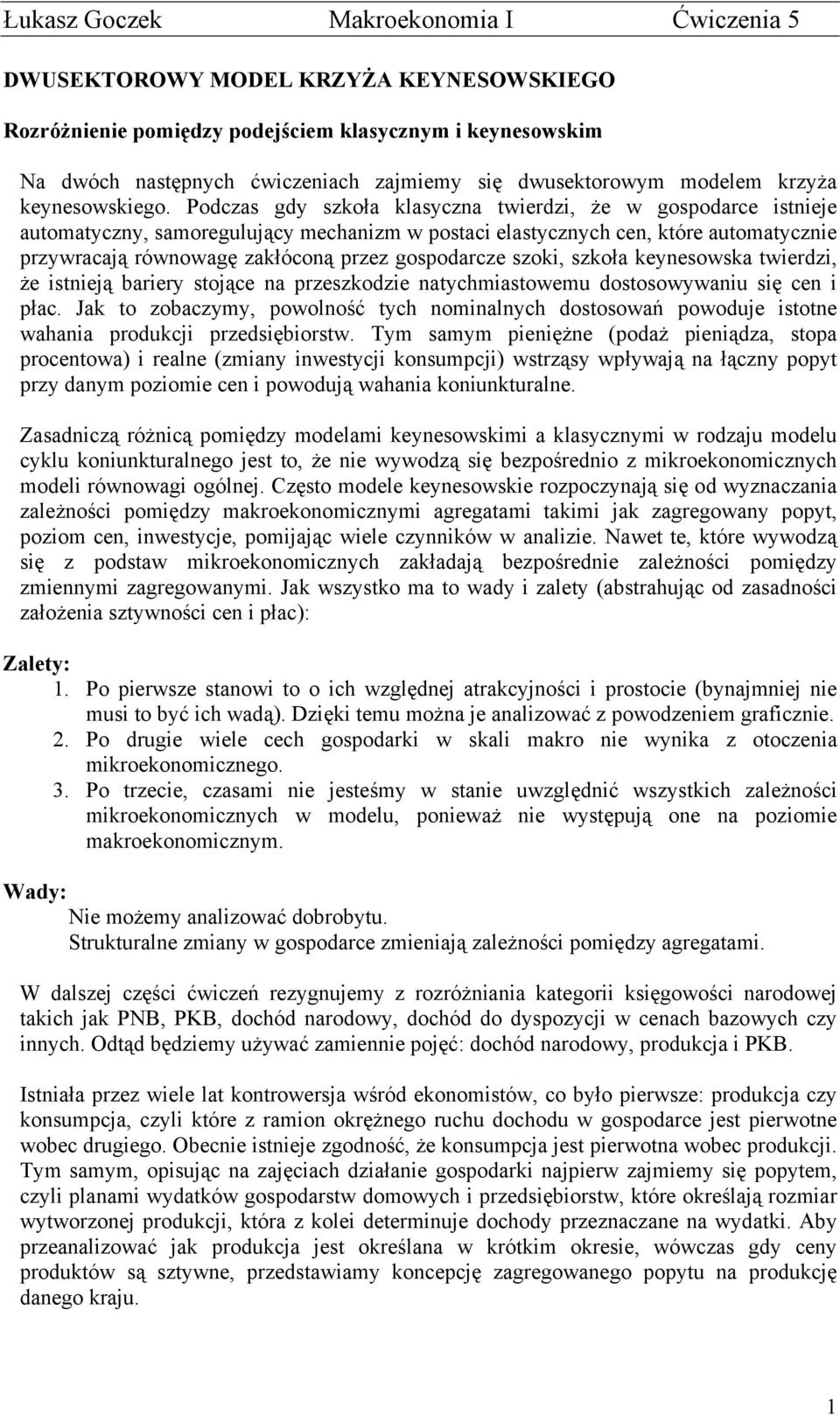 Łukasz Goczek Makroekonomia I Ćwiczenia 5

DWUSEKTOROWY MODEL KRZYŻA KEYNESOWSKIEGO

Rozróżnienie pomiędzy podejściem klasycznym i keynesowskim

Na dwóch następnych ćwiczeniach zajmiemy się dwusektorowym modelem krzyża keynesowskiego. Podczas gdy szkoła klasyczna twierdzi, że w gospodarce istnieje automatyczny, samoregulujący mechanizm w postaci elastycznych cen, które automatycznie przywracają równowagę zakłóconą przez gospodarcze szoki, szkoła keynesowska twierdzi, że istnieją bariery stojące na przeszkodzie natychmiastowemu dostosowywaniu się cen i płac. Jak to zobaczymy, powolność tych nominalnych dostosowań powoduje istotne wahania produkcji przedsiębiorstw. Tym samym pieniężne (podaż pieniądza, stopa procentowa) i realne (zmiany inwestycji konsumpcji) wstrząsy wpływają na łączny popyt przy danym poziomie cen i powodują wahania koniunkturalne.

Zasadniczą różnicą pomiędzy modelami keynesowskimi a klasycznymi w rodzaju modelu cyklu koniunkturalnego jest to, że nie wywodzą się bezpośrednio z mikroekonomicznych modeli równowagi ogólnej. Często modele keynesowskie rozpoczynają się od wyznaczania zależności pomiędzy makroekonomicznymi agregatami takimi jak zagregowany popyt, poziom cen, inwestycje, pomijając wiele czynników w analizie. Nawet te, które wywodzą się z podstaw mikroekonomicznych zakładają bezpośrednie zależności pomiędzy zmiennymi zagregowanymi. Jak wszystko ma to wady i zalety (abstrahując od zasadności założenia sztywności cen i płac):

Zalety:
1. Po pierwsze stanowi to o ich względnej atrakcyjności i prostocie (bynajmniej nie musi to być ich wadą). Dzięki temu można je analizować z powodzeniem graficznie.
2. Po drugie wiele cech gospodarki w skali makro nie wynika z otoczenia mikroekonomicznego.
3. Po trzecie, czasami nie jesteśmy w stanie uwzględnić wszystkich zależności mikroekonomicznych w modelu, ponieważ nie występują one na poziomie makroekonomicznym.

Wady:
Nie możemy analizować dobrobytu.
Strukturalne zmiany w gospodarce zmieniają zależności pomiędzy agregatami.

W dalszej części ćwiczeń rezygnujemy z rozróżniania kategorii księgowości narodowej takich jak PNB, PKB, dochód narodowy, dochód do dyspozycji w cenach bazowych czy innych. Odtąd będziemy używać zamiennie pojęć: dochód narodowy, produkcja i PKB.

Istniała przez wiele lat kontrowersja wśród ekonomistów, co było pierwsze: produkcja czy konsumpcja, czyli które z ramion okrężnego ruchu dochodu w gospodarce jest pierwotne wobec drugiego. Obecnie istnieje zgodność, że konsumpcja jest pierwotna wobec produkcji. Tym samym, opisując na zajęciach działanie gospodarki najpierw zajmiemy się popytem, czyli planami wydatków gospodarstw domowych i przedsiębiorstw, które określają rozmiar wytworzonej produkcji, która z kolei determinuje dochody przeznaczane na wydatki. Aby przeanalizować jak produkcja jest określana w krótkim okresie, wówczas gdy ceny produktów są sztywne, przedstawiamy koncepcję zagregowanego popytu na produkcję danego kraju.

1